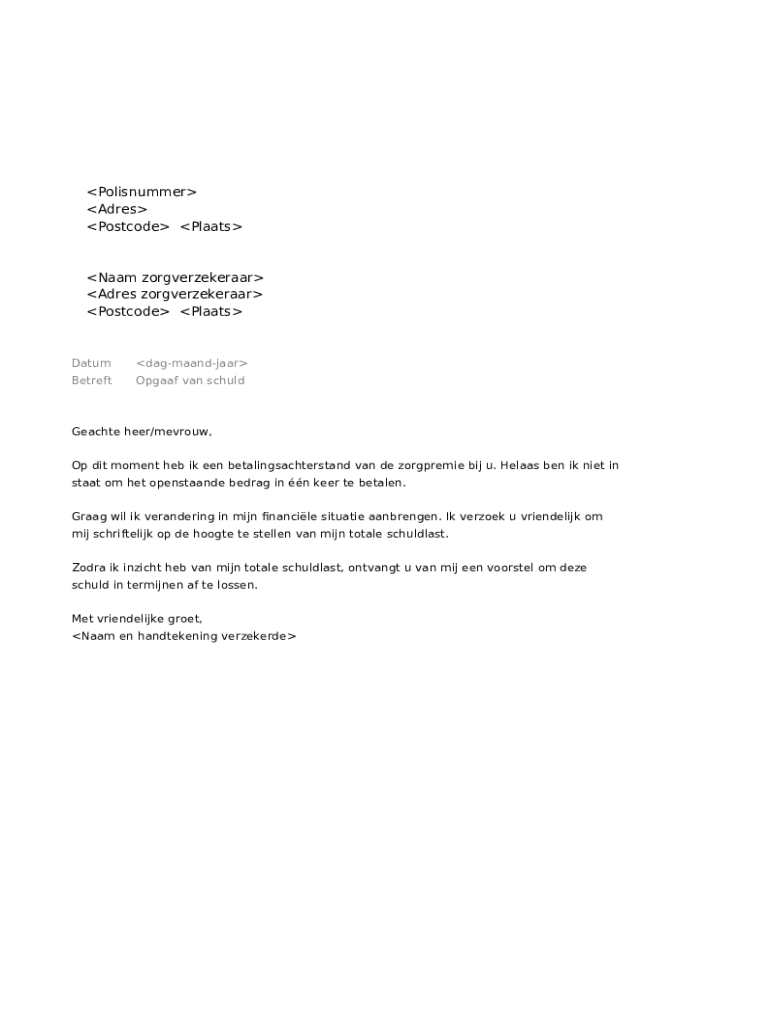 <Polisnummer>
<Adres>
<Postcode> <Plaats>

<Naam zorgverzekeraar>
<Adres zorgverzekeraar>
<Postcode> <Plaats>

Datum <dag-maand-jaar>
Betreft Opgaaf van schuld

Geachte heer/mevrouw,

Op dit moment heb ik een betalingsachterstand van de zorgpremie bij u. Helaas ben ik niet in staat om het openstaande bedrag in één keer te betalen.

Graag wil ik verandering in mijn financiële situatie aanbrengen. Ik verzoek u vriendelijk om mij schriftelijk op de hoogte te stellen van mijn totale schuldlast.

Zodra ik inzicht heb van mijn totale schuldlast, ontvangt u van mij een voorstel om deze schuld in termijnen af te lossen.

Met vriendelijke groet,
<Naam en handtekening verzekerde>